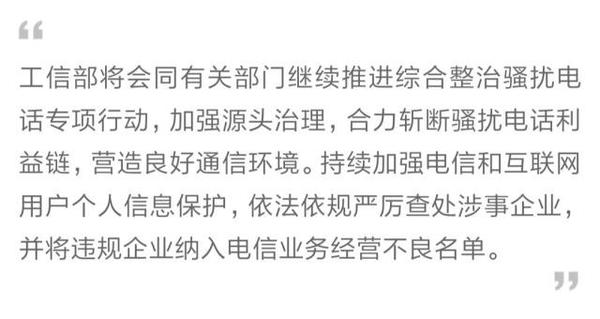 “

工信部将会同有关部门继续推进综合整治骚扰电话专项行动，加强源头治理，合力斩断骚扰电话利益链，营造良好通信环境。持续加强电信和互联网用户个人信息保护，依法依规严厉查处涉事企业，并将违规企业纳入电信业务经营不良名单。

”